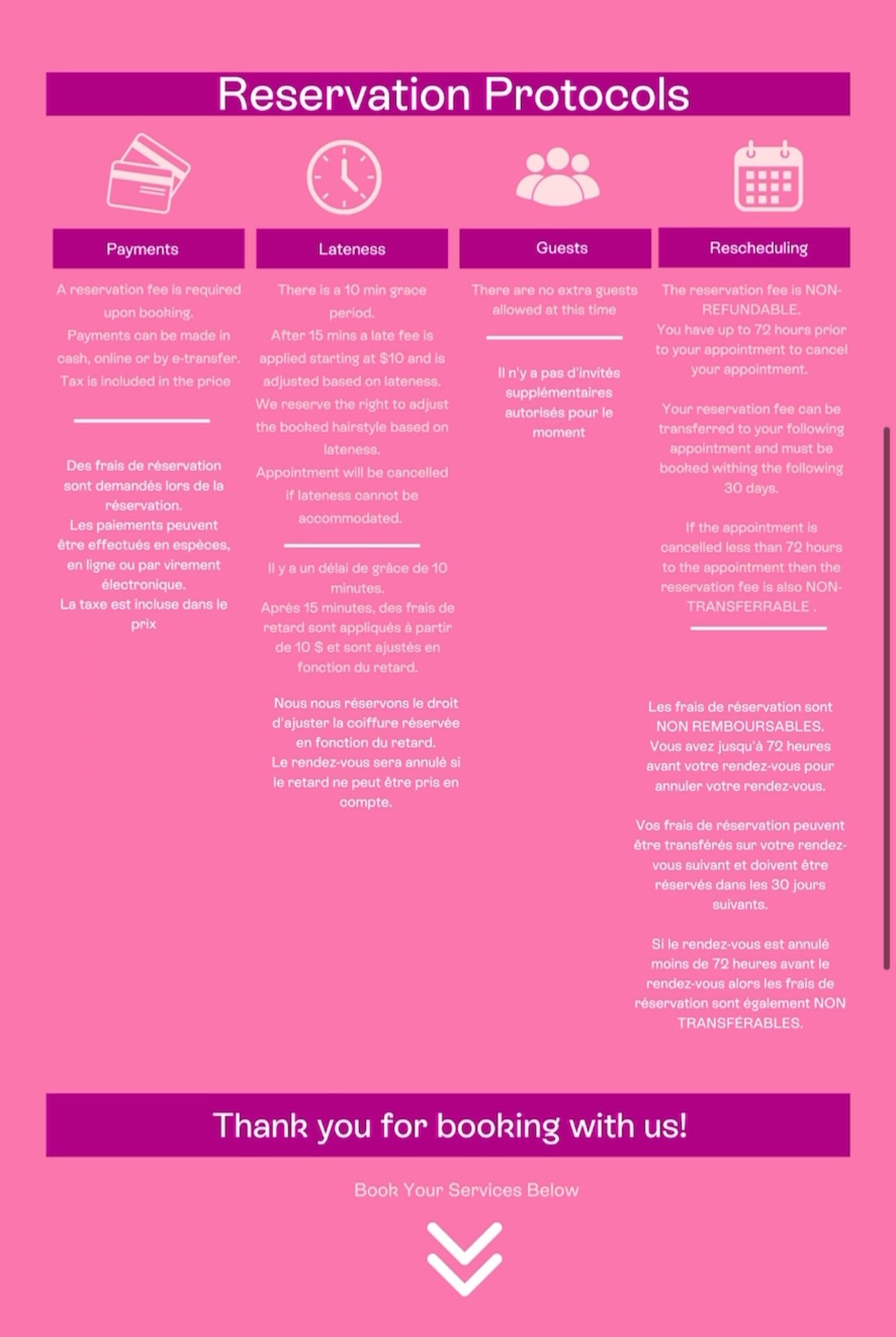 Reservation Protocols

Payments

A reservation fee is required upon booking.
Payments can be made in cash, online or by e-transfer.
Tax is included in the price

Des frais de réservation sont demandés lors de la réservation.
Les paiements peuvent être effectués en espèces, en ligne ou par virement électronique.
La taxe est incluse dans le prix

Lateness

There is a 10 min grace period.
After 15 mins a late fee is applied starting at $10 and is adjusted based on lateness.
We reserve the right to adjust the booked hairstyle based on lateness.
Appointment will be cancelled if lateness cannot be accommodated.

Il y a un délai de grâce de 10 minutes.
Après 15 minutes, des frais de retard sont appliqués à partir de 10 $ et sont ajustés en fonction du retard.

Nous nous réservons le droit d'ajuster la coiffure réservée en fonction du retard.
Le rendez-vous sera annulé si le retard ne peut être pris en compte.

Guests

There are no extra guests allowed at this time

Il n'y a pas d'invités supplémentaires autorisés pour le moment

Rescheduling

The reservation fee is NON-REFUNDABLE.
You have up to 72 hours prior to your appointment to cancel your appointment.

Your reservation fee can be transferred to your following appointment and must be booked withing the following 30 days.

If the appointment is cancelled less than 72 hours to the appointment then the reservation fee is also NON-TRANSFERRABLE .

Les frais de réservation sont NON REMBOURSABLES.
Vous avez jusqu'à 72 heures avant votre rendez-vous pour annuler votre rendez-vous.

Vos frais de réservation peuvent être transférés sur votre rendez-vous suivant et doivent être réservés dans les 30 jours suivants.

Si le rendez-vous est annulé moins de 72 heures avant le rendez-vous alors les frais de réservation sont également NON TRANSFÉRABLES.

Thank you for booking with us!

Book Your Services Below